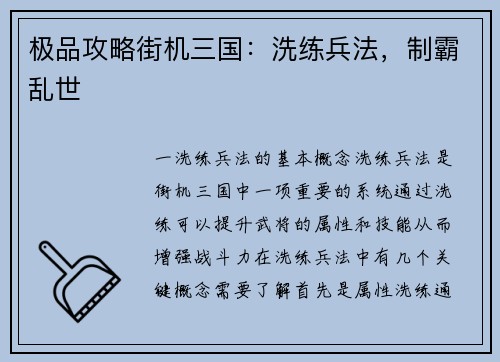 极品攻略街机三国：洗练兵法，制霸乱世

一洗练兵法的基本概念洗练兵法是街机三国中一项重要的系统通过洗练可以提升武将的属性和技能从而增强战斗力在洗练兵法中有几个关键概念需要了解首先是属性洗练通